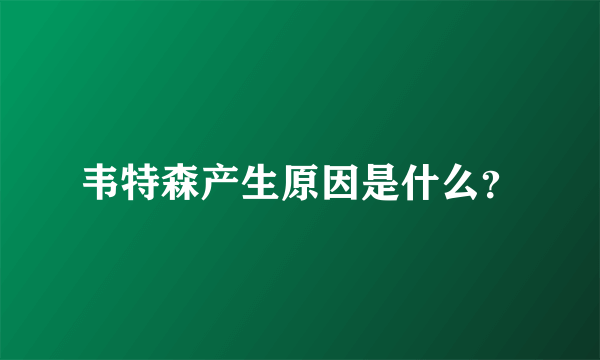 韦特森产生原因是什么?